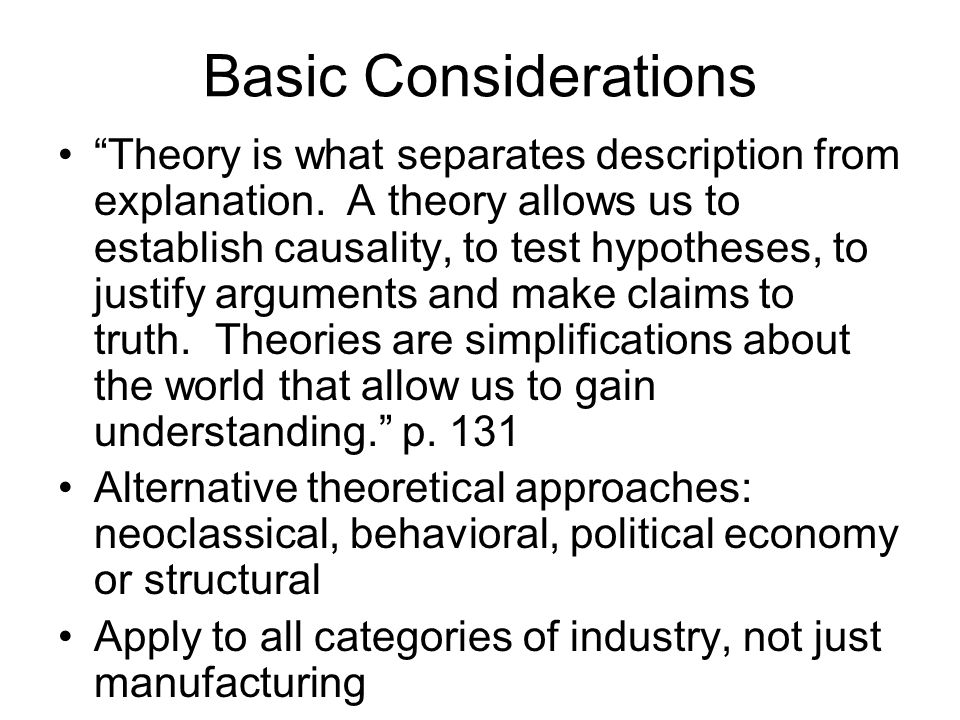 Basic Considerations

• “Theory is what separates description from explanation. A theory allows us to establish causality, to test hypotheses, to justify arguments and make claims to truth. Theories are simplifications about the world that allow us to gain understanding.” p. 131
• Alternative theoretical approaches: neoclassical, behavioral, political economy or structural
• Apply to all categories of industry, not just manufacturing